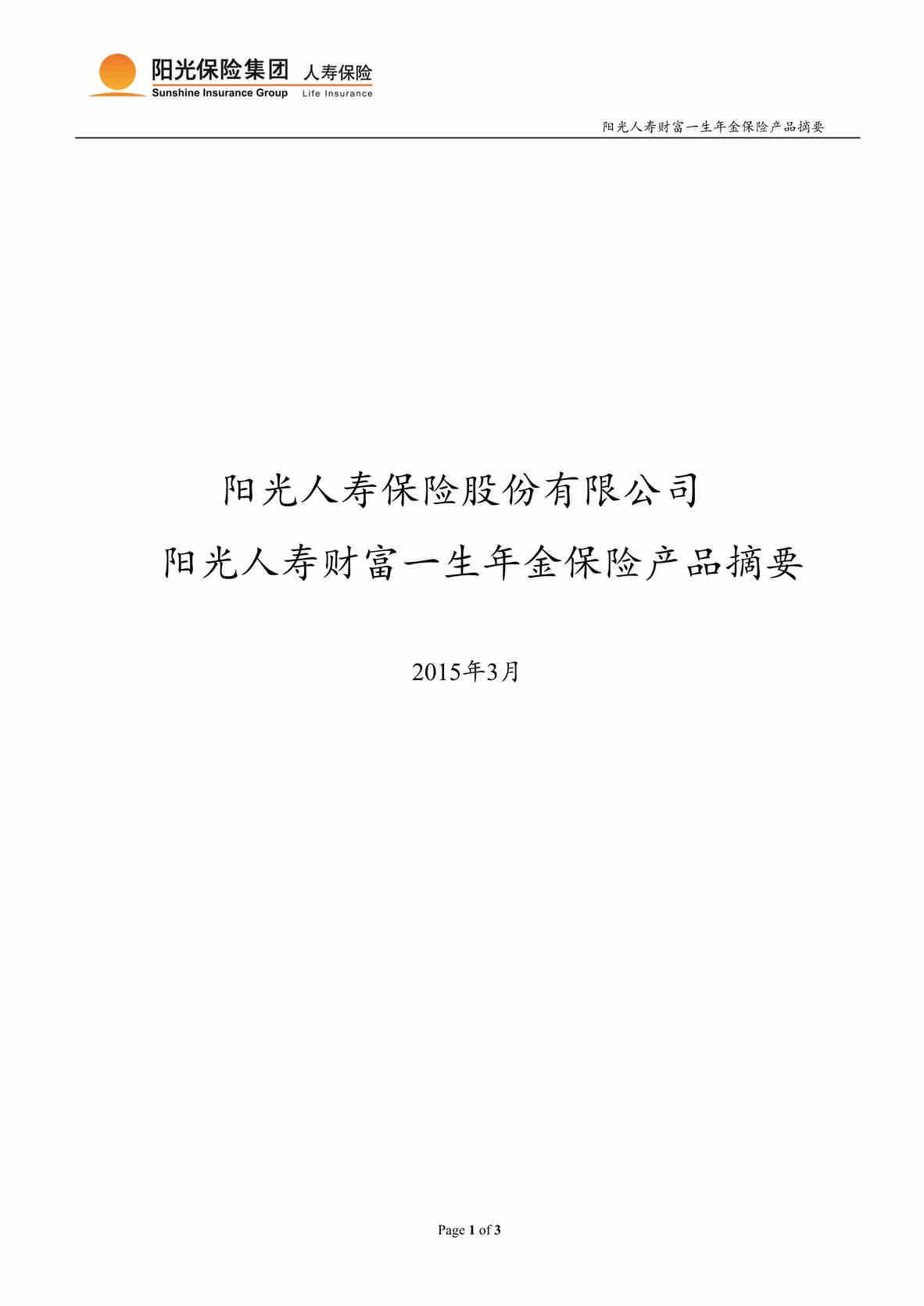 阳光保险集团 人寿保险
Sunshine Insurance Group Life Insurance

阳光人寿财富一生年金保险产品摘要

阳光人寿保险股份有限公司

阳光人寿财富一生年金保险产品摘要

2015年3月

Page 1 of 3